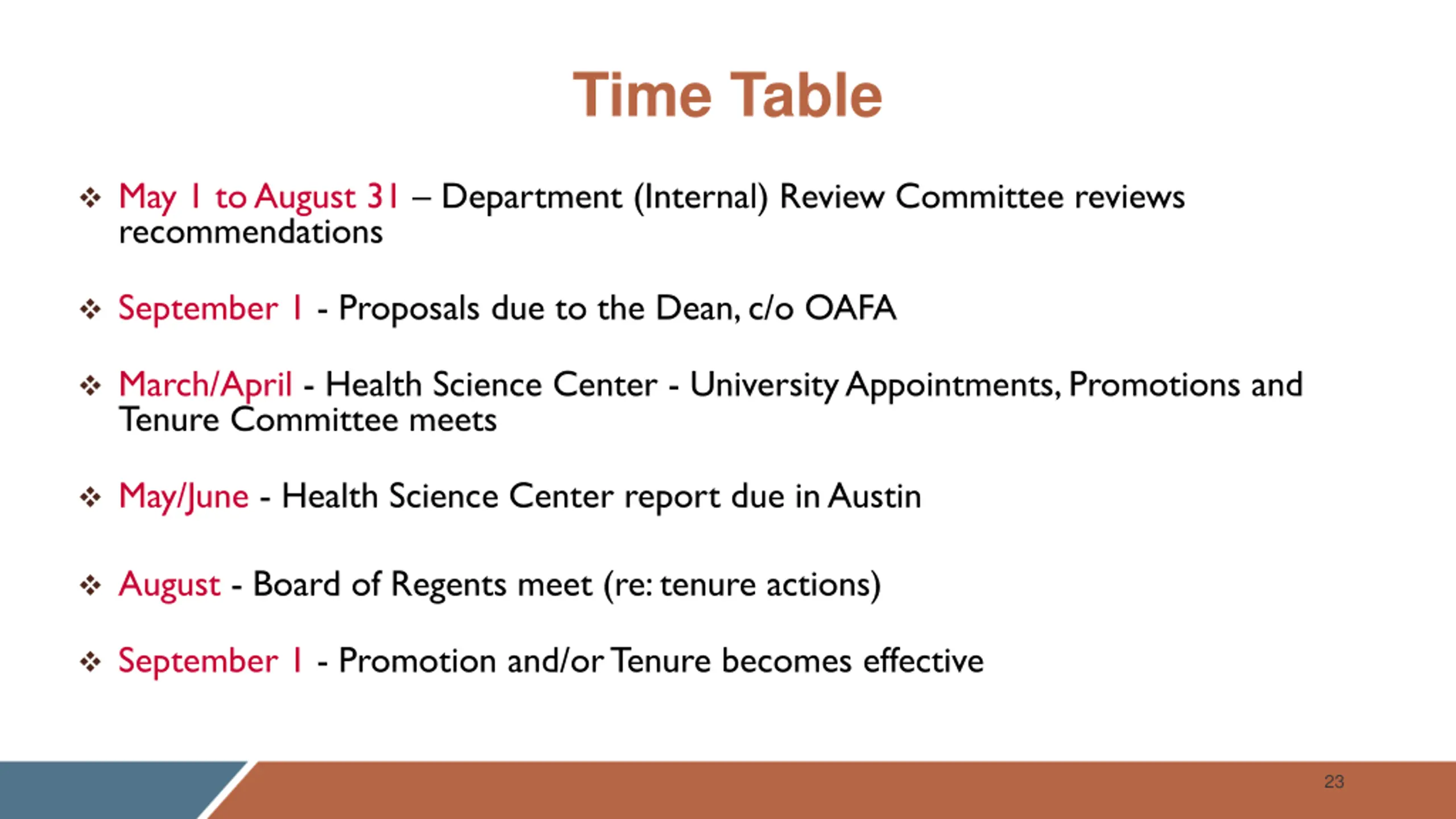 Time Table

❖ May 1 to August 31 – Department (Internal) Review Committee reviews recommendations

❖ September 1 - Proposals due to the Dean, c/o OAFA

❖ March/April - Health Science Center - University Appointments, Promotions and Tenure Committee meets

❖ May/June - Health Science Center report due in Austin

❖ August - Board of Regents meet (re: tenure actions)

❖ September 1 - Promotion and/or Tenure becomes effective

23